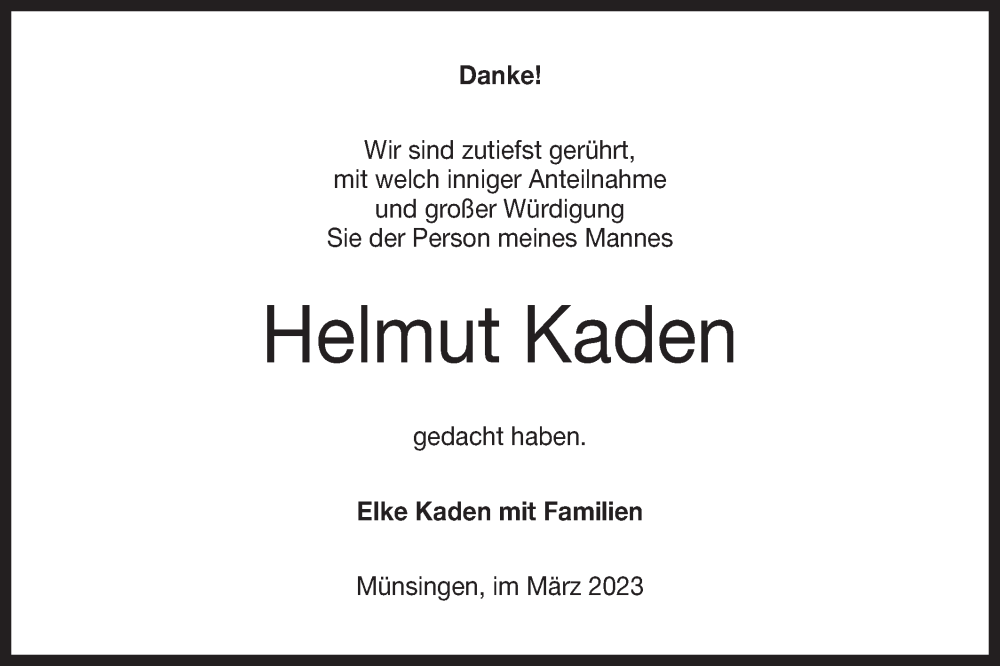 Danke!

Wir sind zutiefst gerührt, mit welch inniger Anteilnahme und großer Würdigung Sie der Person meines Mannes

Helmut Kaden

gedacht haben.

Elke Kaden mit Familien

Münsingen, im März 2023